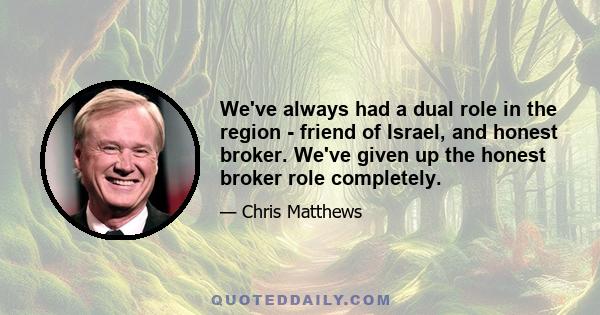 We've always had a dual role in the region - friend of Israel, and honest broker. We've given up the honest broker role completely.

— Chris Matthews

QUOTEDDAILY.COM